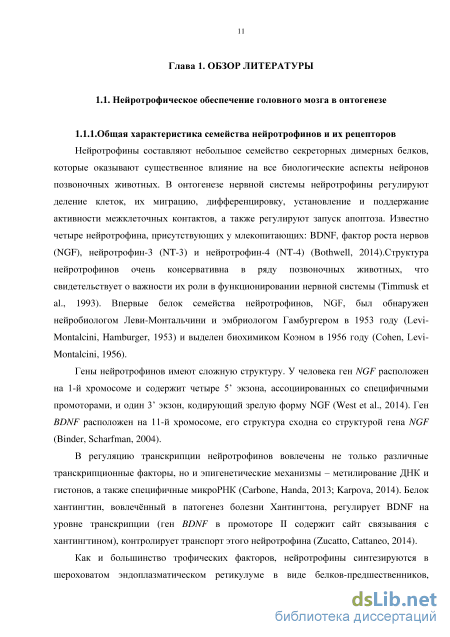 11

Глава 1. ОБЗОР ЛИТЕРАТУРЫ

1.1. Нейротрофическое обеспечение головного мозга в онтогенезе

1.1.1.Общая характеристика семейства нейротрофинов и их рецепторов

Нейротрофины составляют небольшое семейство секреторных димерных белков, которые оказывают существенное влияние на все биологические аспекты нейронов позвоночных животных. В онтогенезе нервной системы нейротрофины регулируют деление клеток, их миграцию, дифференцировку, установление и поддержание активности межклеточных контактов, а также регулируют запуск апоптоза. Известно четыре нейротрофина, присутствующих у млекопитающих: BDNF, фактор роста нервов (NGF), нейротрофин-3 (NT-3) и нейротрофин-4 (NT-4) (Bothwell, 2014).Структура нейротрофинов очень консервативна в ряду позвоночных животных, что свидетельствует о важности их роли в функционировании нервной системы (Timmusk et al., 1993). Впервые белок семейства нейротрофинов, NGF, был обнаружен нейробиологом Леви-Монтальчини и эмбриологом Гамбургером в 1953 году (Levi-Montalcini, Hamburger, 1953) и выделен биохимиком Коэном в 1956 году (Cohen, Levi-Montalcini, 1956).

Гены нейротрофинов имеют сложную структуру. У человека ген NGF расположен на 1-й хромосоме и содержит четыре 5' экзона, ассоциированных со специфичными промоторами, и один 3' экзон, кодирующий зрелую форму NGF (West et al., 2014). Ген BDNF расположен на 11-й хромосоме, его структура сходна со структурой гена NGF (Binder, Scharfman, 2004).

В регуляцию транскрипции нейротрофинов вовлечены не только различные транскрипционные факторы, но и эпигенетические механизмы – метилирование ДНК и гистонов, а также специфичные микроРНК (Carbone, Handa, 2013; Karpova, 2014). Белок хантингтин, вовлечённый в патогенез болезни Хантингтона, регулирует BDNF на уровне транскрипции (ген BDNF в промоторе II содержит сайт связывания с хантингтином), контролирует транспорт этого нейротрофина (Zucatto, Cattaneo, 2014).

Как и большинство трофических факторов, нейротрофины синтезируются в шероховатом эндоплазматическом ретикулуме в виде белков-предшественников,

dsLib.net
библиотека диссертаций